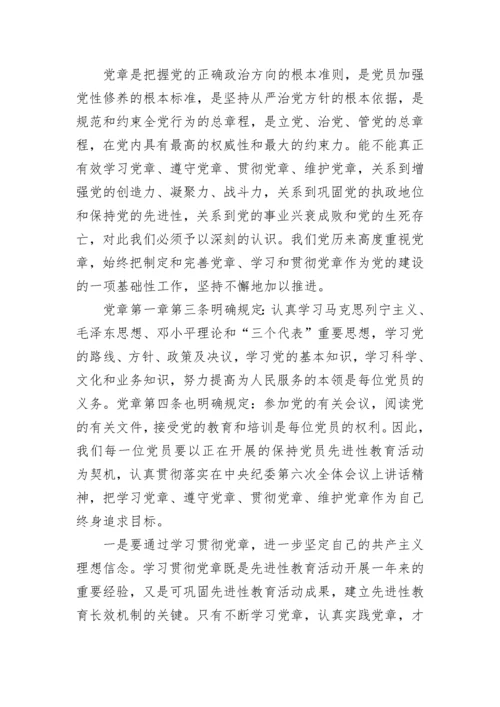 党章是把握党的正确政治方向的根本准则，是党员加强党性修养的根本标准，是坚持从严治党方针的根本依据，是规范和约束全党行为的总章程，是立党、治党、管党的总章程，在党内具有最高的权威性和最大的约束力。能不能真正有效学习党章、遵守党章、贯彻党章、维护党章，关系到增强党的创造力、凝聚力、战斗力，关系到巩固党的执政地位和保持党的先进性，关系到党的事业兴衰成败和党的生死存亡，对此我们必须予以深刻的认识。我们党历来高度重视党章，始终把制定和完善党章、学习和贯彻党章作为党的建设的一项基础性工作，坚持不懈地加以推进。

党章第一章第三条明确规定：认真学习马克思列宁主义、毛泽东思想、邓小平理论和“三个代表”重要思想，学习党的路线、方针、政策及决议，学习党的基本知识，学习科学、文化和业务知识，努力提高为人民服务的本领是每位党员的义务。党章第四条也明确规定：参加党的有关会议，阅读党的有关文件，接受党的教育和培训是每位党员的权利。因此，我们每一位党员要以正在开展的保持党员先进性教育活动为契机，认真贯彻落实在中央纪委第六次全体会议上讲话精神，把学习党章、遵守党章、贯彻党章、维护党章作为自己终身追求目标。

一是要通过学习贯彻党章，进一步坚定自己的共产主义理想信念。学习贯彻党章既是先进性教育活动开展一年来的重要经验，又是可巩固先进性教育活动成果，建立先进性教育长效机制的关键。只有不断学习党章，认真实践党章，才